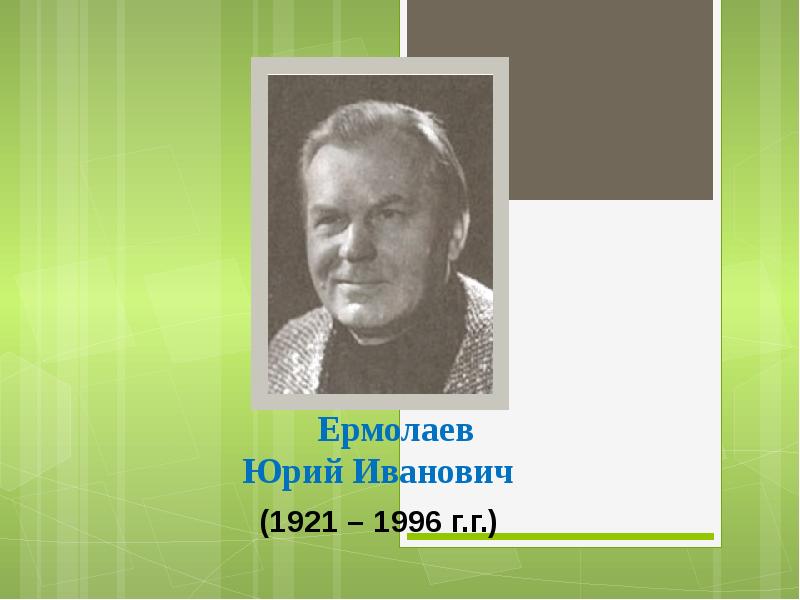 Ермолаев
Юрий Иванович

(1921 – 1996 г.г.)